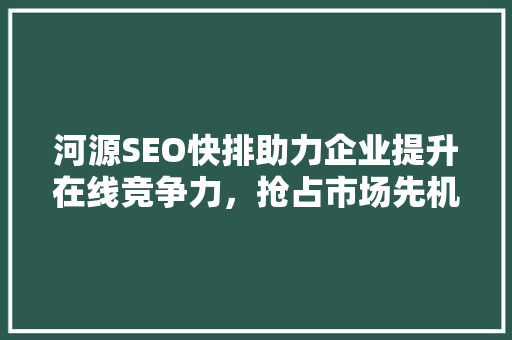 河源SEO快排助力企业提升在线竞争力，抢占市场先机